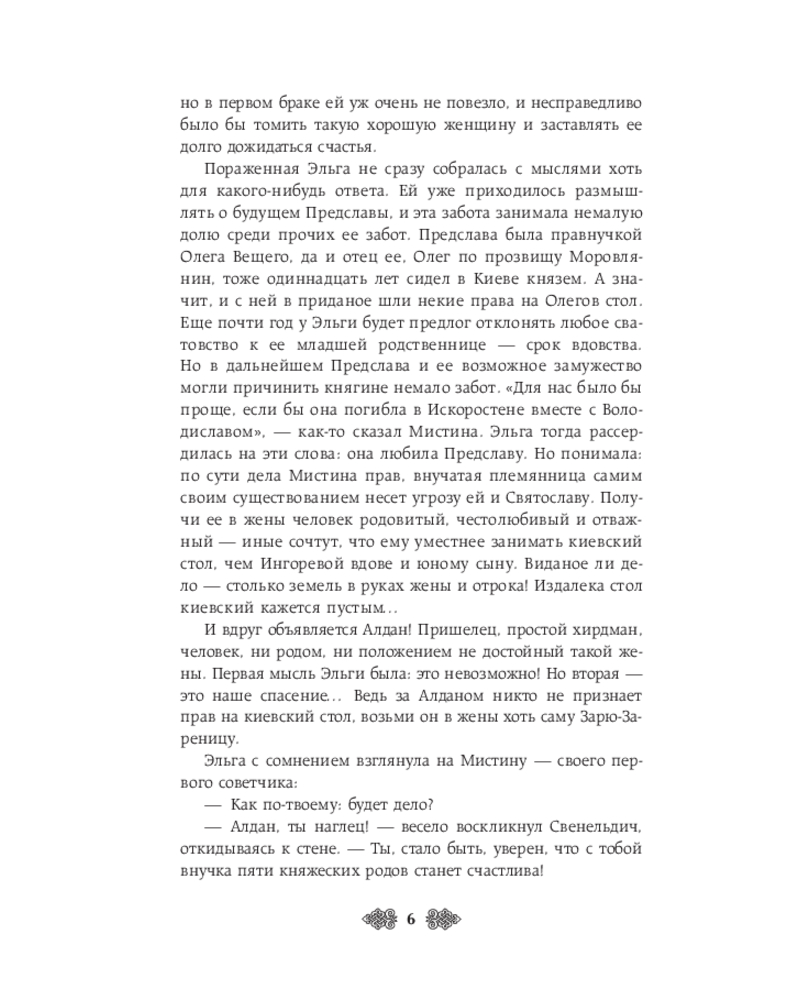 но в первом браке ей уж очень не повезло, и несправедливо было бы томить такую хорошую женщину и заставлять ее долго дожидаться счастья.

Пораженная Эльга не сразу собралась с мыслями хоть для какого-нибудь ответа. Ей уже приходилось размышлять о будущем Предславы, и эта забота занимала немалую долю среди прочих ее забот. Предслава была правнучкой Олега Вещего, да и отец ее, Олег по прозвищу Моровлянин, тоже одиннадцать лет сидел в Киеве князем. А значит, и с ней в приданое шли некие права на Олегов стол. Еще почти год у Эльги будет предлог отклонять любое сватовство к ее младшей родственнице — срок вдовства. Но в дальнейшем Предслава и ее возможное замужество могли причинить княгине немало забот. «Для нас было бы проще, если бы она погибла в Искоростене вместе с Володиславом», — как-то сказал Мистина. Эльга тогда рассердилась на эти слова: она любила Предславу. Но понимала: по сути дела Мистина прав, внучатая племянница самим своим существованием несет угрозу ей и Святославу. Получи ее в жены человек родовитый, честолюбивый и отважный — иные сочтут, что ему уместнее занимать киевский стол, чем Ингоревой вдове и юному сыну. Виданое ли дело — столько земель в руках жены и отрока! Издалека стол киевский кажется пустым…

И вдруг объявляется Алдан! Пришелец, простой хирдман, человек, ни родом, ни положением не достойный такой жены. Первая мысль Эльги была: это невозможно! Но вторая — это наше спасение… Ведь за Алданом никто не признает прав на киевский стол, возьми он в жены хоть саму Зарю-Зареницу.

Эльга с сомнением взглянула на Мистину — своего первого советчика:

— Как по-твоему: будет дело?

— Алдан, ты наглец! — весело воскликнул Свенельдич, откидываясь к стене. — Ты, стало быть, уверен, что с тобой внучка пяти княжеских родов станет счастлива!

6